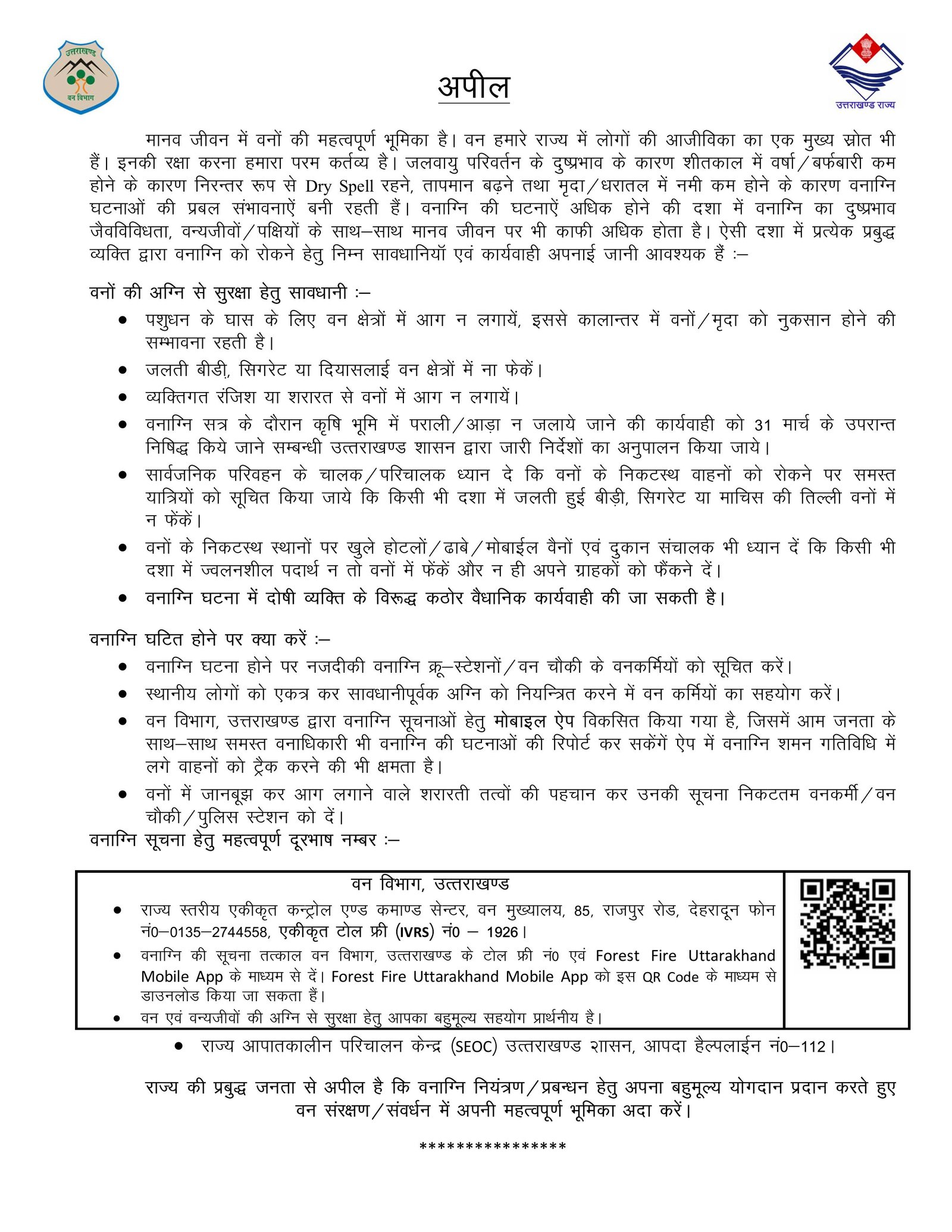 उत्तराखण्ड
वन विभाग

अपील

उत्तराखण्ड राज्य

मानव जीवन में वनों की महत्वपूर्ण भूमिका है। वन हमारे राज्य में लोगों की आजीविका का एक मुख्य स्रोत भी हैं। इनकी रक्षा करना हमारा परम कर्तव्य है। जलवायु परिवर्तन के दुष्प्रभाव के कारण शीतकाल में वर्षा/बर्फबारी कम होने के कारण निरन्तर रूप से Dry Spell रहने, तापमान बढ़ने तथा मृदा/धरातल में नमी कम होने के कारण वनाग्नि घटनाओं की प्रबल संभावनाऐं बनी रहती हैं। वनाग्नि की घटनाऐं अधिक होने की दशा में वनाग्नि का दुष्प्रभाव जैवविविधता, वन्यजीवों/पक्षियों के साथ–साथ मानव जीवन पर भी काफी अधिक होता है। ऐसी दशा में प्रत्येक प्रबुद्ध व्यक्ति द्वारा वनाग्नि को रोकने हेतु निम्न सावधानियॉ एवं कार्यवाही अपनाई जानी आवश्यक हैं :–

वनों की अग्नि से सुरक्षा हेतु सावधानी :–

• पशुधन के घास के लिए वन क्षेत्रों में आग न लगायें, इससे कालान्तर में वनों/मृदा को नुकसान होने की सम्भावना रहती है।
• जलती बीडी, सिगरेट या दियासलाई वन क्षेत्रों में ना फेकें।
• व्यक्तिगत रंजिश या शरारत से वनों में आग न लगायें।
• वनाग्नि सत्र के दौरान कृषि भूमि में पराली/आड़ा न जलाये जाने की कार्यवाही को 31 मार्च के उपरान्त निषिद्ध किये जाने सम्बन्धी उत्तराखण्ड शासन द्वारा जारी निर्देशों का अनुपालन किया जाये।
• सार्वजनिक परिवहन के चालक/परिचालक ध्यान दे कि वनों के निकटस्थ वाहनों को रोकने पर समस्त यात्रियों को सूचित किया जाये कि किसी भी दशा में जलती हुई बीड़ी, सिगरेट या माचिस की तिल्ली वनों में न फेंकें।
• वनों के निकटस्थ स्थानों पर खुले होटलों/ढाबे/मोबाईल वैनों एवं दुकान संचालक भी ध्यान दें कि किसी भी दशा में ज्वलनशील पदार्थ न तो वनों में फेंकें और न ही अपने ग्राहकों को फैंकने दें।
• वनाग्नि घटना में दोषी व्यक्ति के विरूद्ध कठोर वैधानिक कार्यवाही की जा सकती है।

वनाग्नि घटित होने पर क्या करें :–

• वनाग्नि घटना होने पर नजदीकी वनाग्नि क्रू–स्टेशनों/वन चौकी के वनकर्मियों को सूचित करें।
• स्थानीय लोगों को एकत्र कर सावधानीपूर्वक अग्नि को नियन्त्रित करने में वन कर्मियों का सहयोग करें।
• वन विभाग, उत्तराखण्ड द्वारा वनाग्नि सूचनाओं हेतु मोबाइल ऐप विकसित किया गया है, जिसमें आम जनता के साथ–साथ समस्त वनाधिकारी भी वनाग्नि की घटनाओं की रिपोर्ट कर सकेंगें ऐप में वनाग्नि शमन गतिविधि में लगे वाहनों को ट्रैक करने की भी क्षमता है।
• वनों में जानबूझ कर आग लगाने वाले शरारती तत्वों की पहचान कर उनकी सूचना निकटतम वनकर्मी/वन चौकी/पुलिस स्टेशन को दें।

वनाग्नि सूचना हेतु महत्वपूर्ण दूरभाष नम्बर :–

वन विभाग, उत्तराखण्ड
• राज्य स्तरीय एकीकृत कन्ट्रोल एण्ड कमाण्ड सेन्टर, वन मुख्यालय, 85, राजपुर रोड, देहरादून फोन नं0–0135–2744558, एकीकृत टोल फ्री (IVRS) नं0 – 1926।
• वनाग्नि की सूचना तत्काल वन विभाग, उत्तराखण्ड के टोल फ्री नं0 एवं Forest Fire Uttarakhand Mobile App के माध्यम से दें। Forest Fire Uttarakhand Mobile App को इस QR Code के माध्यम से डाउनलोड किया जा सकता हैं।
• वन एवं वन्यजीवों की अग्नि से सुरक्षा हेतु आपका बहुमूल्य सहयोग प्रार्थनीय है।

• राज्य आपातकालीन परिचालन केन्द्र (SEOC) उत्तराखण्ड शासन, आपदा हैल्पलाईन नं0–112।

राज्य की प्रबुद्ध जनता से अपील है कि वनाग्नि नियंत्रण/प्रबन्धन हेतु अपना बहुमूल्य योगदान प्रदान करते हुए वन संरक्षण/संवर्धन में अपनी महत्वपूर्ण भूमिका अदा करें।

****************